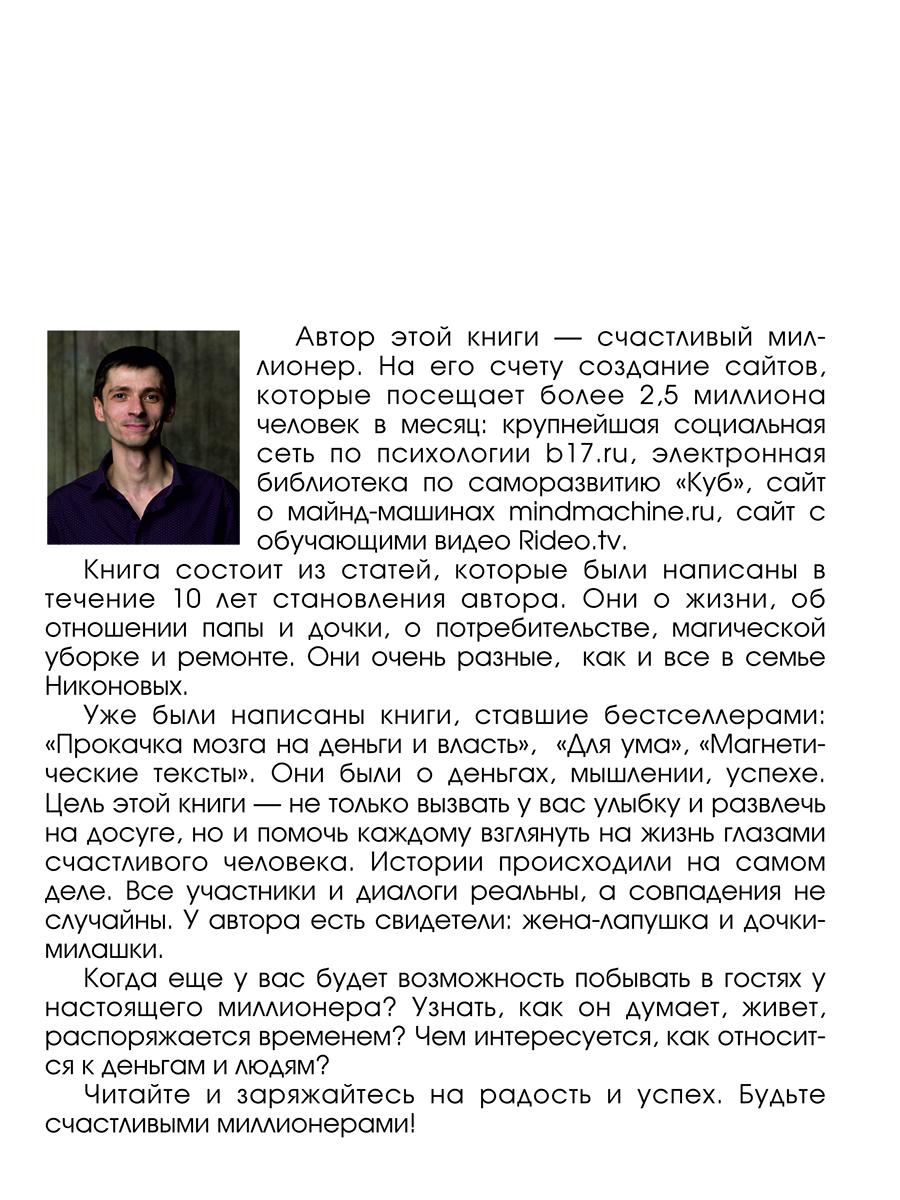 Автор этой книги — счастливый миллионер. На его счету создание сайтов, которые посещает более 2,5 миллиона человек в месяц: крупнейшая социальная сеть по психологии b17.ru, электронная библиотека по саморазвитию «Куб», сайт о майнд-машинах mindmachine.ru, сайт с обучающими видео Rideo.tv.

Книга состоит из статей, которые были написаны в течение 10 лет становления автора. Они о жизни, об отношении папы и дочки, о потребительстве, магической уборке и ремонте. Они очень разные, как и все в семье Никоновых.

Уже были написаны книги, ставшие бестселлерами: «Прокачка мозга на деньги и власть», «Для ума», «Магнетические тексты». Они были о деньгах, мышлении, успехе. Цель этой книги — не только вызвать у вас улыбку и развлечь на досуге, но и помочь каждому взглянуть на жизнь глазами счастливого человека. Истории происходили на самом деле. Все участники и диалоги реальны, а совпадения не случайны. У автора есть свидетели: жена-лапушка и дочки-милашки.

Когда еще у вас будет возможность побывать в гостях у настоящего миллионера? Узнать, как он думает, живет, распоряжается временем? Чем интересуется, как относится к деньгам и людям?

Читайте и заряжайтесь на радость и успех. Будьте счастливыми миллионерами!